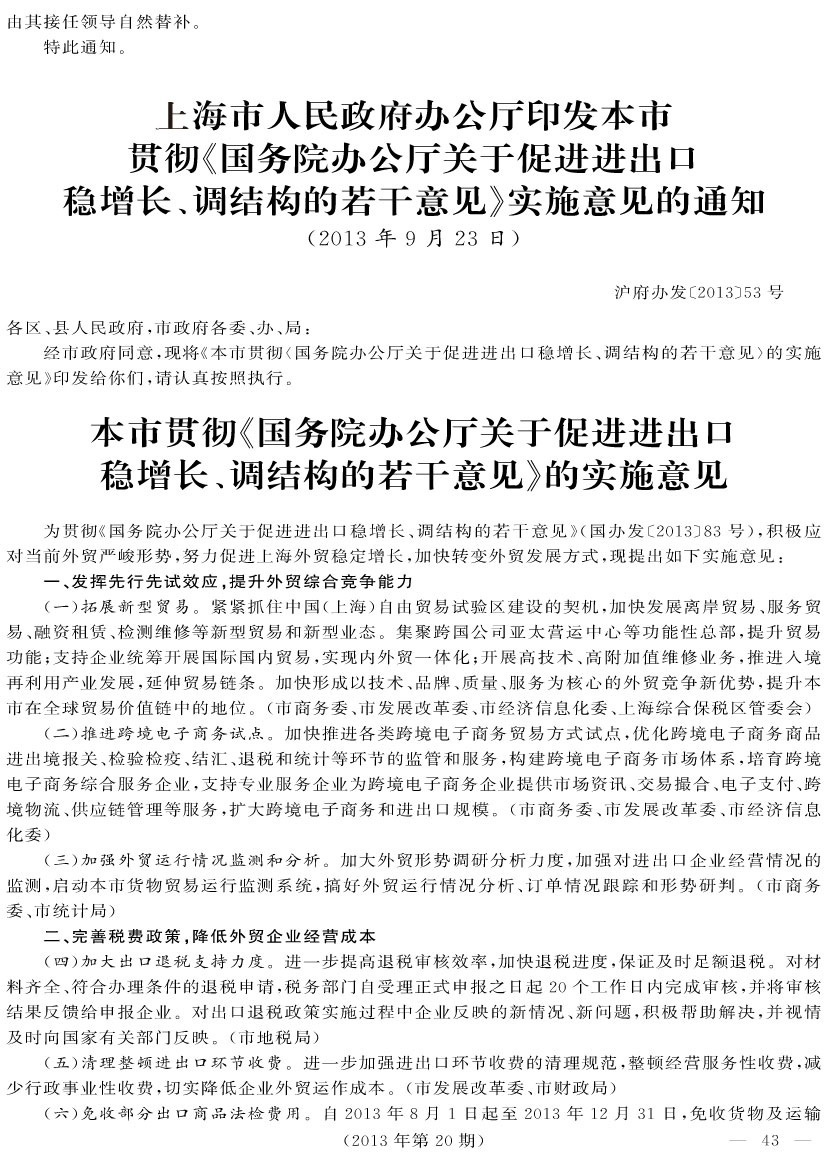 由其接任领导自然替补。

特此通知。

上海市人民政府办公厅印发本市贯彻《国务院办公厅关于促进进出口稳增长、调结构的若干意见》实施意见的通知
（2013 年 9 月 23 日）

沪府办发〔2013〕53 号

各区、县人民政府，市政府各委、办、局：

经市政府同意，现将《本市贯彻〈国务院办公厅关于促进进出口稳增长、调结构的若干意见〉的实施意见》印发给你们，请认真按照执行。

本市贯彻《国务院办公厅关于促进进出口稳增长、调结构的若干意见》的实施意见

为贯彻《国务院办公厅关于促进进出口稳增长、调结构的若干意见》（国办发〔2013〕83 号），积极应对当前外贸严峻形势，努力促进上海外贸稳定增长，加快转变外贸发展方式，现提出如下实施意见：

一、发挥先行先试效应，提升外贸综合竞争能力

（一）拓展新型贸易。紧紧抓住中国（上海）自由贸易试验区建设的契机，加快发展离岸贸易、服务贸易、融资租赁、检测维修等新型贸易和新型业态。集聚跨国公司亚太营运中心等功能性总部，提升贸易功能；支持企业统筹开展国际国内贸易，实现内外贸一体化；开展高技术、高附加值维修业务，推进入境再利用产业发展，延伸贸易链条。加快形成以技术、品牌、质量、服务为核心的外贸竞争新优势，提升本市在全球贸易价值链中的地位。（市商务委、市发展改革委、市经济信息化委、上海综合保税区管委会）

（二）推进跨境电子商务试点。加快推进各类跨境电子商务贸易方式试点，优化跨境电子商务商品进出境报关、检验检疫、结汇、退税和统计等环节的监管和服务，构建跨境电子商务市场体系，培育跨境电子商务综合服务企业，支持专业服务企业为跨境电子商务企业提供市场资讯、交易撮合、电子支付、跨境物流、供应链管理等服务，扩大跨境电子商务和进出口规模。（市商务委、市发展改革委、市经济信息化委）

（三）加强外贸运行情况监测和分析。加大外贸形势调研分析力度，加强对进出口企业经营情况的监测，启动本市货物贸易运行监测系统，搞好外贸运行情况分析、订单情况跟踪和形势研判。（市商务委、市统计局）

二、完善税费政策，降低外贸企业经营成本

（四）加大出口退税支持力度。进一步提高退税审核效率，加快退税进度，保证及时足额退税。对材料齐全、符合办理条件的退税申请，税务部门自受理正式申报之日起 20 个工作日内完成审核，并将审核结果反馈给申报企业。对出口退税政策实施过程中企业反映的新情况、新问题，积极帮助解决，并视情及时向国家有关部门反映。（市地税局）

（五）清理整顿进出口环节收费。进一步加强进出口环节收费的清理规范，整顿经营服务性收费，减少行政事业性收费，切实降低企业外贸运作成本。（市发展改革委、市财政局）

（六）免收部分出口商品法检费用。自 2013 年 8 月 1 日起至 2013 年 12 月 31 日，免收货物及运输

（2013 年第 20 期）

— 43 —